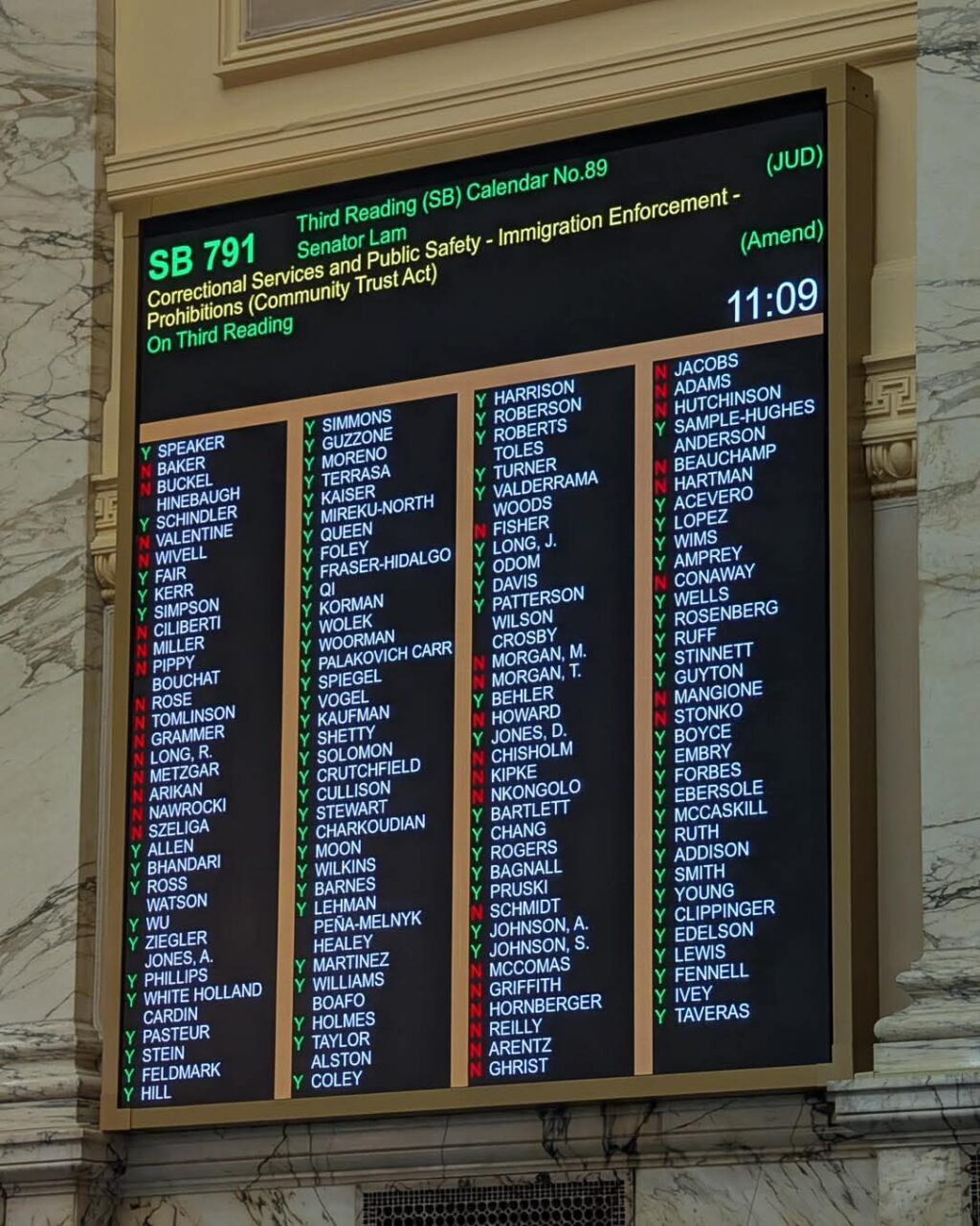 SB 791
Third Reading (SB) Calendar No.89
Senator Lam
(JUD)
Correctional Services and Public Safety - Immigration Enforcement - Prohibitions (Community Trust Act)
(Amend)
On Third Reading
11:09

Y SPEAKER
N BAKER
N BUCKEL
HINEBAUGH
Y SCHINDLER
N VALENTINE
N WIVELL
Y FAIR
Y KERR
Y SIMPSON
N CILIBERTI
N MILLER
N PIPPY
BOUCHAT
N ROSE
N TOMLINSON
N GRAMMER
N LONG, R.
N METZGAR
N ARIKAN
N NAWROCKI
N SZELIGA
Y ALLEN
Y BHANDARI
Y ROSS
WATSON
Y WU
Y ZIEGLER
JONES, A.
Y PHILLIPS
Y WHITE HOLLAND
CARDIN
Y PASTEUR
Y STEIN
Y FELDMARK
Y HILL

Y SIMMONS
Y GUZZONE
Y MORENO
Y TERRASA
Y KAISER
Y MIREKU-NORTH
Y QUEEN
Y FOLEY
Y FRASER-HIDALGO
Y QI
Y KORMAN
Y WOLEK
Y WOORMAN
Y PALAKOVICH CARR
Y SPIEGEL
Y VOGEL
Y KAUFMAN
Y SHETTY
Y SOLOMON
Y CRUTCHFIELD
Y CULLISON
Y STEWART
Y CHARKOUDIAN
Y MOON
Y WILKINS
Y BARNES
Y LEHMAN
PEÑA-MELNYK
HEALEY
Y MARTINEZ
Y WILLIAMS
BOAFO
Y HOLMES
Y TAYLOR
ALSTON
Y COLEY

Y HARRISON
Y ROBERSON
Y ROBERTS
TOLES
Y TURNER
Y VALDERRAMA
WOODS
N FISHER
Y LONG, J.
Y ODOM
Y DAVIS
Y PATTERSON
WILSON
CROSBY
N MORGAN, M.
N MORGAN, T.
Y BEHLER
N HOWARD
Y JONES, D.
N CHISHOLM
N KIPKE
N NKONGOLO
Y BARTLETT
Y CHANG
Y ROGERS
Y BAGNALL
Y PRUSKI
N SCHMIDT
Y JOHNSON, A.
Y JOHNSON, S.
N MCCOMAS
N GRIFFITH
N HORNBERGER
N REILLY
N ARENTZ
N GHRIST

N JACOBS
N ADAMS
N HUTCHINSON
Y SAMPLE-HUGHES
ANDERSON
N BEAUCHAMP
N HARTMAN
Y ACEVERO
Y LOPEZ
Y WIMS
Y AMPREY
N CONAWAY
Y WELLS
Y ROSENBERG
Y RUFF
Y STINNETT
Y GUYTON
N MANGIONE
N STONKO
Y BOYCE
Y EMBRY
Y FORBES
Y EBERSOLE
Y MCCASKILL
Y RUTH
Y ADDISON
Y SMITH
Y YOUNG
Y CLIPPINGER
Y EDELSON
Y LEWIS
Y FENNELL
Y IVEY
Y TAVERAS